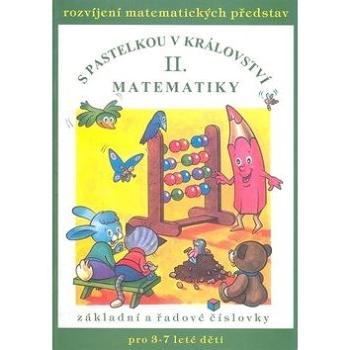 rozvíjení matematických představ

S PASTELKOU V KRÁLOVSTVÍ
II.
MATEMATIKY

základní a řadové číslovky

pro 3-7 leté děti